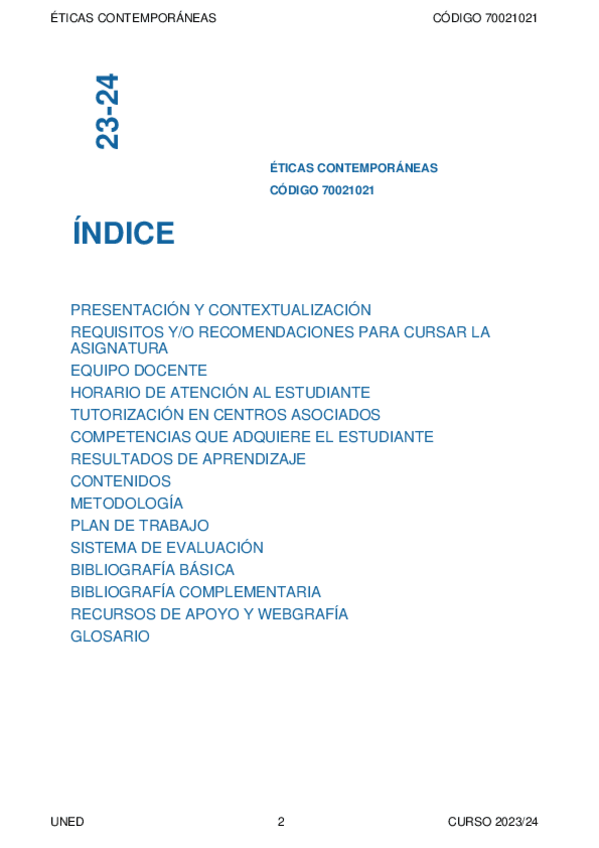 ÉTICAS CONTEMPORÁNEAS CÓDIGO 70021021

23-24

ÉTICAS CONTEMPORÁNEAS
CÓDIGO 70021021

ÍNDICE

PRESENTACIÓN Y CONTEXTUALIZACIÓN
REQUISITOS Y/O RECOMENDACIONES PARA CURSAR LA ASIGNATURA
EQUIPO DOCENTE
HORARIO DE ATENCIÓN AL ESTUDIANTE
TUTORIZACIÓN EN CENTROS ASOCIADOS
COMPETENCIAS QUE ADQUIERE EL ESTUDIANTE
RESULTADOS DE APRENDIZAJE
CONTENIDOS
METODOLOGÍA
PLAN DE TRABAJO
SISTEMA DE EVALUACIÓN
BIBLIOGRAFÍA BÁSICA
BIBLIOGRAFÍA COMPLEMENTARIA
RECURSOS DE APOYO Y WEBGRAFÍA
GLOSARIO

UNED 2 CURSO 2023/24